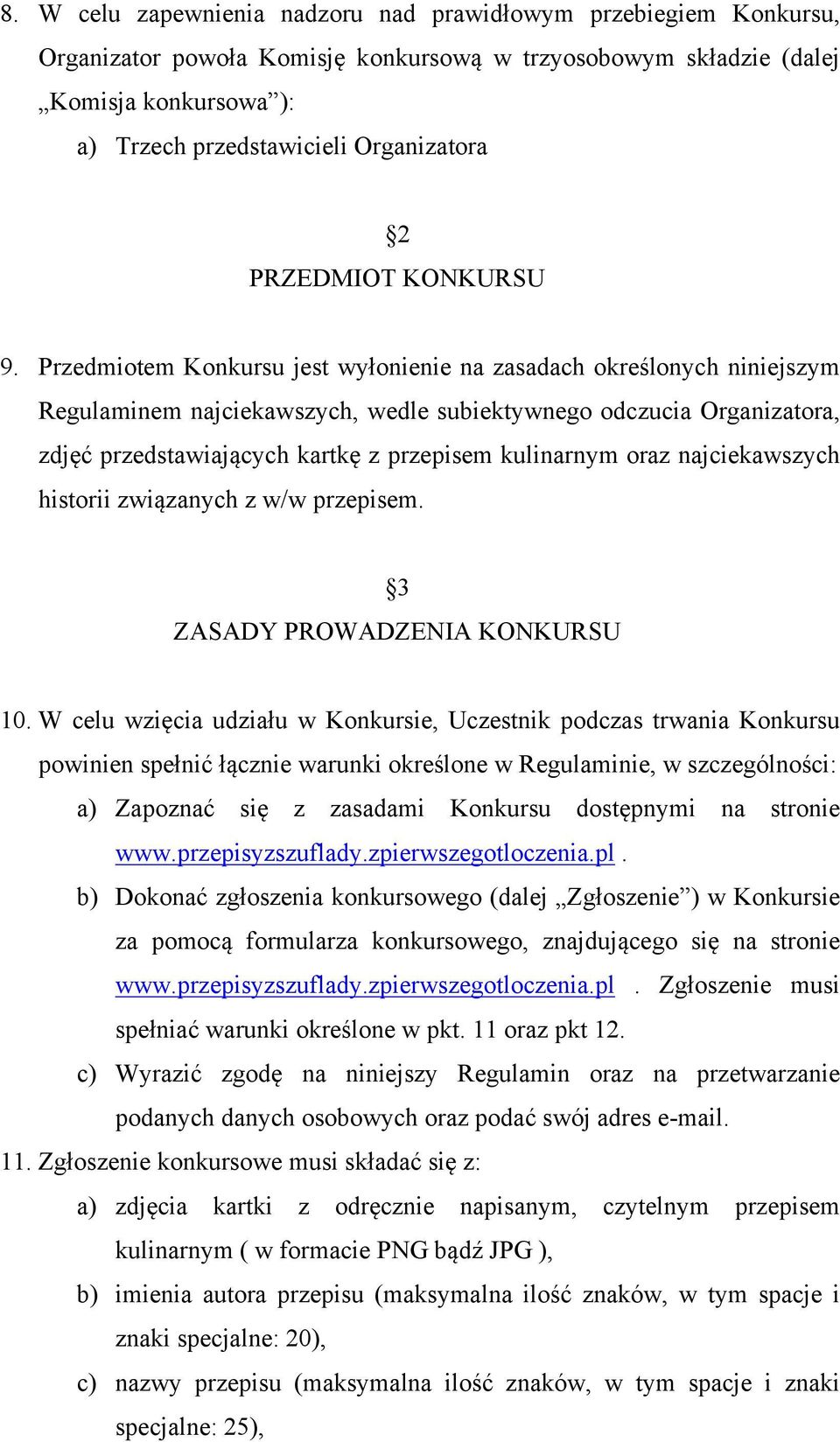 8. W celu zapewnienia nadzoru nad prawidłowym przebiegiem Konkursu, Organizator powoła Komisję konkursową w trzyosobowym składzie (dalej „Komisja konkursowa”):
a) Trzech przedstawicieli Organizatora

§2
PRZEDMIOT KONKURSU

9. Przedmiotem Konkursu jest wyłonienie na zasadach określonych niniejszym Regulaminem najciekawszych, wedle subiektywnego odczucia Organizatora, zdjęć przedstawiających kartkę z przepisem kulinarnym oraz najciekawszych historii związanych z w/w przepisem.

§3
ZASADY PROWADZENIA KONKURSU

10. W celu wzięcia udziału w Konkursie, Uczestnik podczas trwania Konkursu powinien spełnić łącznie warunki określone w Regulaminie, w szczególności:
a) Zapoznać się z zasadami Konkursu dostępnymi na stronie www.przepisyzszuflady.zpierwszegotloczenia.pl .
b) Dokonać zgłoszenia konkursowego (dalej „Zgłoszenie”) w Konkursie za pomocą formularza konkursowego, znajdującego się na stronie www.przepisyzszuflady.zpierwszegotloczenia.pl . Zgłoszenie musi spełniać warunki określone w pkt. 11 oraz pkt 12.
c) Wyrazić zgodę na niniejszy Regulamin oraz na przetwarzanie podanych danych osobowych oraz podać swój adres e-mail.
11. Zgłoszenie konkursowe musi składać się z:
a) zdjęcia kartki z odręcznie napisanym, czytelnym przepisem kulinarnym ( w formacie PNG bądź JPG ),
b) imienia autora przepisu (maksymalna ilość znaków, w tym spacje i znaki specjalne: 20),
c) nazwy przepisu (maksymalna ilość znaków, w tym spacje i znaki specjalne: 25),